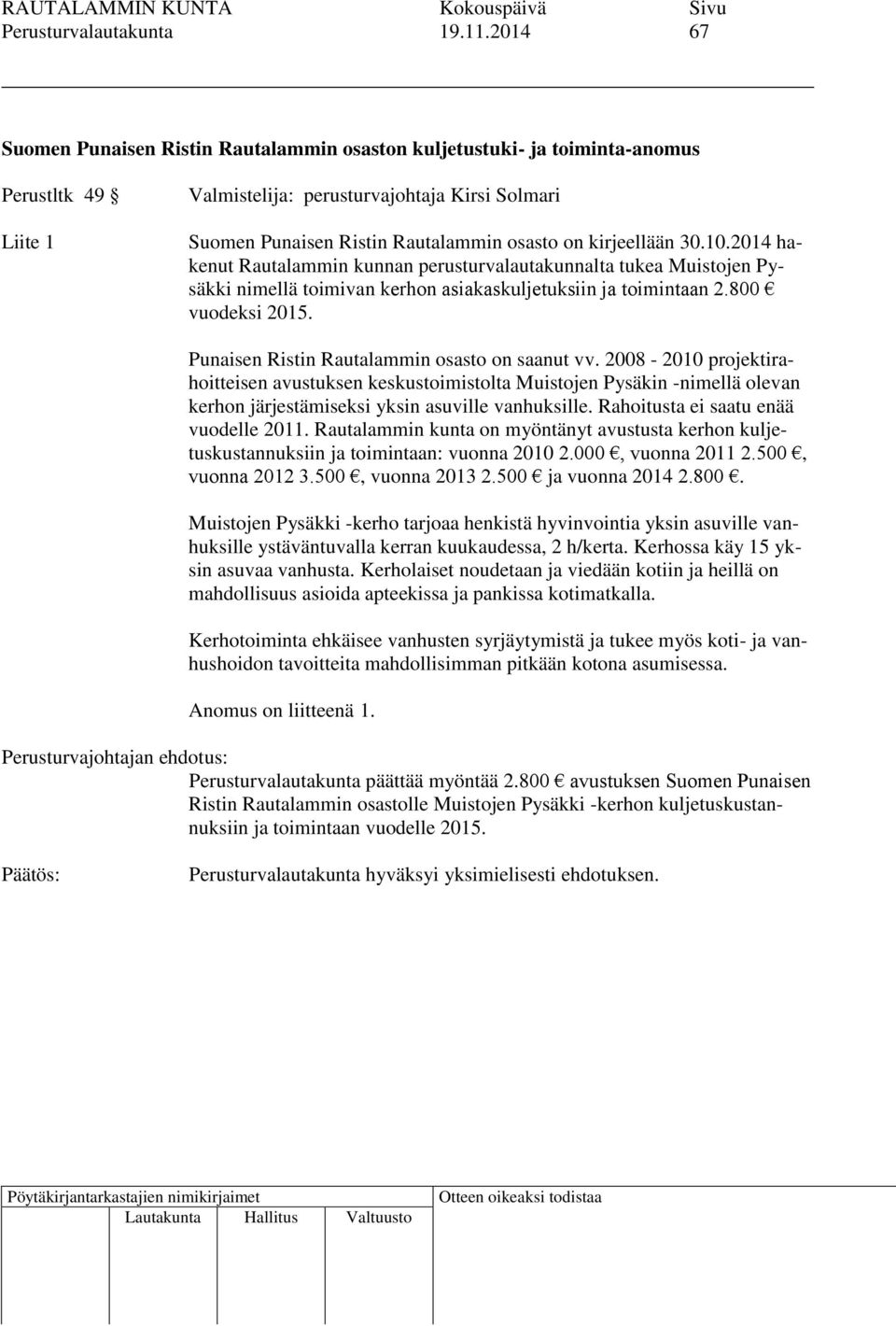 RAUTALAMMIN KUNTA Kokouspäivä Sivu
Perusturvalautakunta 19.11.2014 67

Suomen Punaisen Ristin Rautalammin osaston kuljetustuki- ja toiminta-anomus

Perustltk 49 § Valmistelija: perusturvajohtaja Kirsi Solmari

Liite 1 Suomen Punaisen Ristin Rautalammin osasto on kirjeellään 30.10.2014 hakenut Rautalammin kunnan perusturvalautakunnalta tukea Muistojen Pysäkki nimellä toimivan kerhon asiakaskuljetuksiin ja toimintaan 2.800 € vuodeksi 2015.

Punaisen Ristin Rautalammin osasto on saanut vv. 2008 - 2010 projektirahoitteisen avustuksen keskustoimistolta Muistojen Pysäkin -nimellä olevan kerhon järjestämiseksi yksin asuville vanhuksille. Rahoitusta ei saatu enää vuodelle 2011. Rautalammin kunta on myöntänyt avustusta kerhon kuljetuskustannuksiin ja toimintaan: vuonna 2010 2.000 €, vuonna 2011 2.500 €, vuonna 2012 3.500 €, vuonna 2013 2.500 € ja vuonna 2014 2.800 €.

Muistojen Pysäkki -kerho tarjoaa henkistä hyvinvointia yksin asuville vanhuksille ystäväntuvalla kerran kuukaudessa, 2 h/kerta. Kerhossa käy 15 yksin asuvaa vanhusta. Kerholaiset noudetaan ja viedään kotiin ja heillä on mahdollisuus asioida apteekissa ja pankissa kotimatkalla.

Kerhotoiminta ehkäisee vanhusten syrjäytymistä ja tukee myös koti- ja vanhushoidon tavoitteita mahdollisimman pitkään kotona asumisessa.

Anomus on liitteenä 1.

Perusturvajohtajan ehdotus:
Perusturvalautakunta päättää myöntää 2.800 € avustuksen Suomen Punaisen Ristin Rautalammin osastolle Muistojen Pysäkki -kerhon kuljetuskustannuksiin ja toimintaan vuodelle 2015.

Päätös: Perusturvalautakunta hyväksyi yksimielisesti ehdotuksen.

Pöytäkirjantarkastajien nimikirjaimet
Lautakunta Hallitus Valtuusto
Otteen oikeaksi todistaa